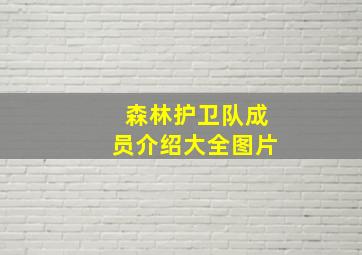 森林护卫队成员介绍大全图片